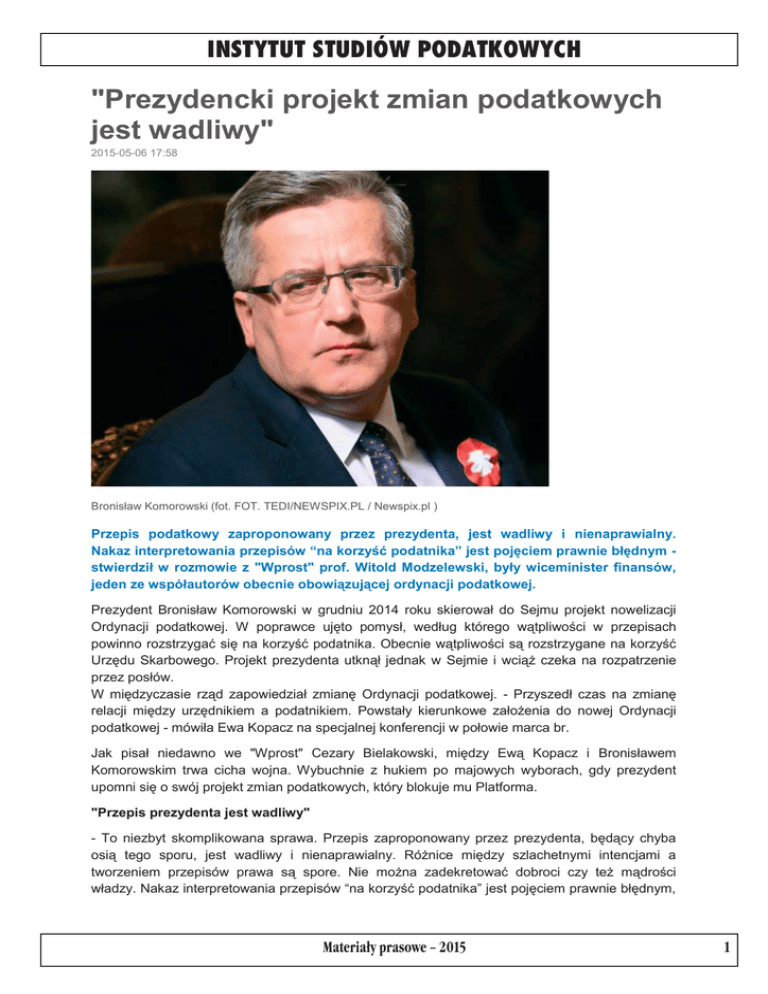 INSTYTUT STUDIÓW PODATKOWYCH

"Prezydencki projekt zmian podatkowych jest wadliwy"

2015-05-06 17:58

Bronisław Komorowski (fot. FOT. TEDI/NEWSPIX.PL / Newspix.pl )

Przepis podatkowy zaproponowany przez prezydenta, jest wadliwy i nienaprawialny. Nakaz interpretowania przepisów "na korzyść podatnika" jest pojęciem prawnie błędnym - stwierdził w rozmowie z "Wprost" prof. Witold Modzelewski, były wiceminister finansów, jeden ze współautorów obecnie obowiązującej ordynacji podatkowej.

Prezydent Bronisław Komorowski w grudniu 2014 roku skierował do Sejmu projekt nowelizacji Ordynacji podatkowej. W poprawce ujęto pomysł, według którego wątpliwości w przepisach powinno rozstrzygać się na korzyść podatnika. Obecnie wątpliwości są rozstrzygane na korzyść Urzędu Skarbowego. Projekt prezydenta utknął jednak w Sejmie i wciąż czeka na rozpatrzenie przez posłów.
W międzyczasie rząd zapowiedział zmianę Ordynacji podatkowej. - Przyszedł czas na zmianę relacji między urzędnikiem a podatnikiem. Powstały kierunkowe założenia do nowej Ordynacji podatkowej - mówiła Ewa Kopacz na specjalnej konferencji w połowie marca br.

Jak pisał niedawno we "Wprost" Cezary Bielakowski, między Ewą Kopacz i Bronisławem Komorowskim trwa cicha wojna. Wybuchnie z hukiem po majowych wyborach, gdy prezydent upomni się o swój projekt zmian podatkowych, który blokuje mu Platforma.

"Przepis prezydenta jest wadliwy"

- To niezbyt skomplikowana sprawa. Przepis zaproponowany przez prezydenta, będący chyba osią tego sporu, jest wadliwy i nienaprawialny. Różnice między szlachetnymi intencjami a tworzeniem przepisów prawa są spore. Nie można zadekretować dobroci czy też mądrości władzy. Nakaz interpretowania przepisów "na korzyść podatnika" jest pojęciem prawnie błędnym,

Materiały prasowe – 2015

1